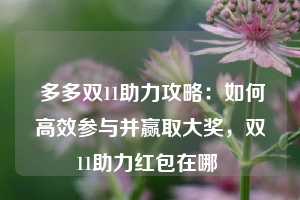 多多双11助力攻略：如何高效参与并赢取大奖，双11助力红包在哪